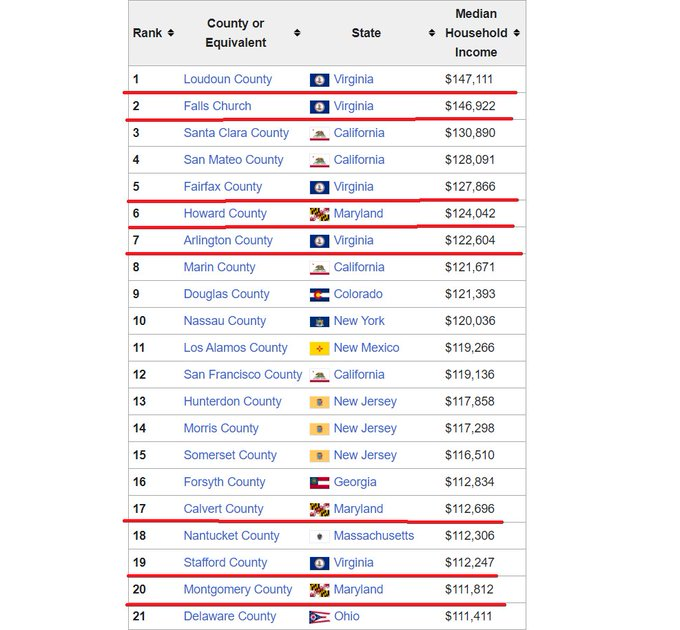 | Rank | County or Equivalent | State | Median Household Income |
|---|---|---|---|
| 1 | Loudoun County | Virginia | \$147,111 |
| 2 | Falls Church | Virginia | \$146,922 |
| 3 | Santa Clara County | California | \$130,890 |
| 4 | San Mateo County | California | \$128,091 |
| 5 | Fairfax County | Virginia | \$127,866 |
| 6 | Howard County | Maryland | \$124,042 |
| 7 | Arlington County | Virginia | \$122,604 |
| 8 | Marin County | California | \$121,671 |
| 9 | Douglas County | Colorado | \$121,393 |
| 10 | Nassau County | New York | \$120,036 |
| 11 | Los Alamos County | New Mexico | \$119,266 |
| 12 | San Francisco County | California | \$119,136 |
| 13 | Hunterdon County | New Jersey | \$117,858 |
| 14 | Morris County | New Jersey | \$117,298 |
| 15 | Somerset County | New Jersey | \$116,510 |
| 16 | Forsyth County | Georgia | \$112,834 |
| 17 | Calvert County | Maryland | \$112,696 |
| 18 | Nantucket County | Massachusetts | \$112,306 |
| 19 | Stafford County | Virginia | \$112,247 |
| 20 | Montgomery County | Maryland | \$111,812 |
| 21 | Delaware County | Ohio | \$111,411 |